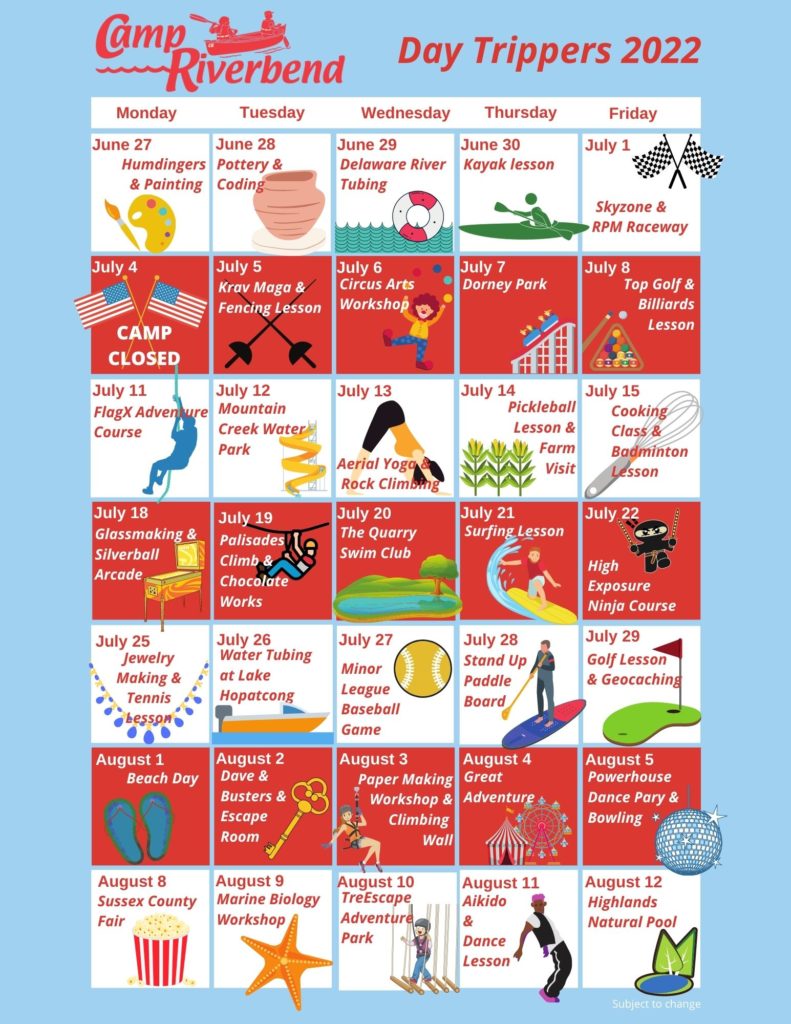 Camp Riverbend

Day Trippers 2022

| Monday | Tuesday | Wednesday | Thursday | Friday |
|---|---|---|---|---|
| June 27 Humdingers & Painting | June 28 Pottery & Coding | June 29 Delaware River Tubing | June 30 Kayak lesson | July 1 Skyzone & RPM Raceway |
| July 4 CAMP CLOSED | July 5 Krav Maga & Fencing Lesson | July 6 Circus Arts Workshop | July 7 Dorney Park | July 8 Top Golf & Billiards Lesson |
| July 11 FlagX Adventure Course | July 12 Mountain Creek Water Park | July 13 Aerial Yoga & Rock Climbing | July 14 Pickleball Lesson & Farm Visit | July 15 Cooking Class & Badminton Lesson |
| July 18 Glassmaking & Silverball Arcade | July 19 Palisades Climb & Chocolate Works | July 20 The Quarry Swim Club | July 21 Surfing Lesson | July 22 High Exposure Ninja Course |
| July 25 Jewelry Making & Tennis Lesson | July 26 Water Tubing at Lake Hopatcong | July 27 Minor League Baseball Game | July 28 Stand Up Paddle Board | July 29 Golf Lesson & Geocaching |
| August 1 Beach Day | August 2 Dave & Busters & Escape Room | August 3 Paper Making Workshop & Climbing Wall | August 4 Great Adventure | August 5 Powerhouse Dance Pary & Bowling |
| August 8 Sussex County Fair | August 9 Marine Biology Workshop | August 10 TreEscape Adventure Park | August 11 Aikido & Dance Lesson | August 12 Highlands Natural Pool |

Subject to change